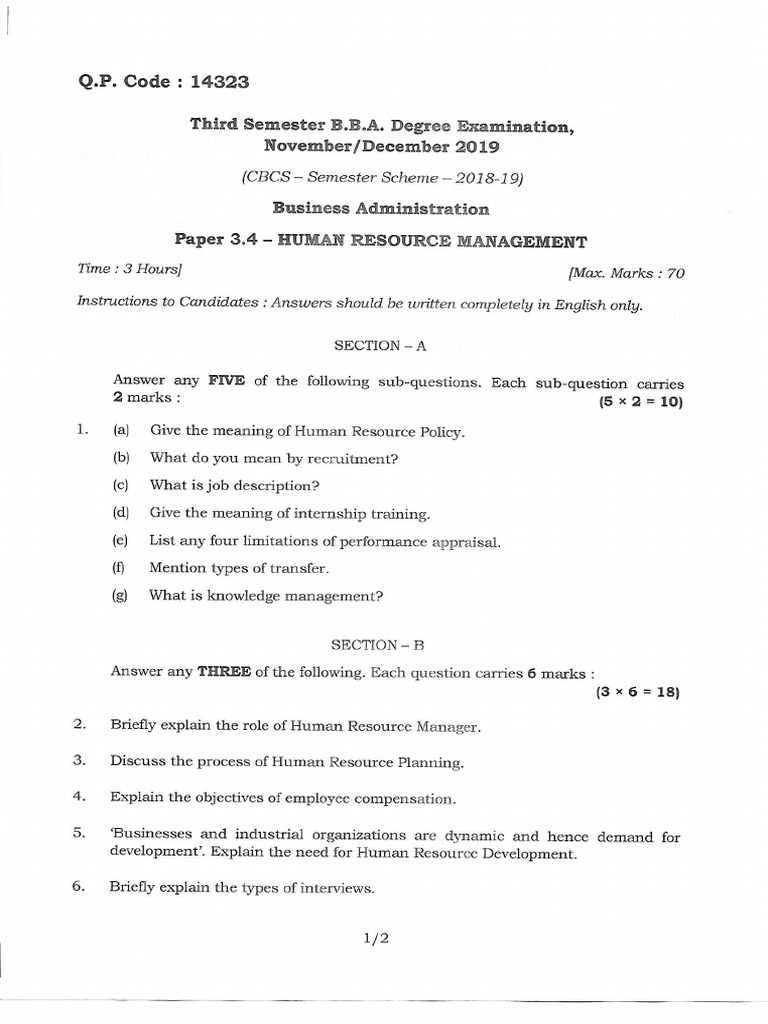 Q.P. Code : 14323

Third Semester B.B.A. Degree Examination, November/December 2019

(CBCS – Semester Scheme – 2018-19)

Business Administration

Paper 3.4 – HUMAN RESOURCE MANAGEMENT

Time : 3 Hours]

[Max. Marks : 70

Instructions to Candidates : Answers should be written completely in English only.

SECTION – A

Answer any FIVE of the following sub-questions. Each sub-question carries 2 marks : $(5 \times 2 = 10)$

1. (a) Give the meaning of Human Resource Policy.

(b) What do you mean by recruitment?

(c) What is job description?

(d) Give the meaning of internship training.

(e) List any four limitations of performance appraisal.

(f) Mention types of transfer.

(g) What is knowledge management?

SECTION – B

Answer any THREE of the following. Each question carries 6 marks : $(3 \times 6 = 18)$

2. Briefly explain the role of Human Resource Manager.

3. Discuss the process of Human Resource Planning.

4. Explain the objectives of employee compensation.

5. 'Businesses and industrial organizations are dynamic and hence demand for development'. Explain the need for Human Resource Development.

6. Briefly explain the types of interviews.

1/2